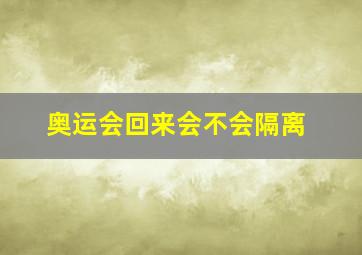 奥运会回来会不会隔离